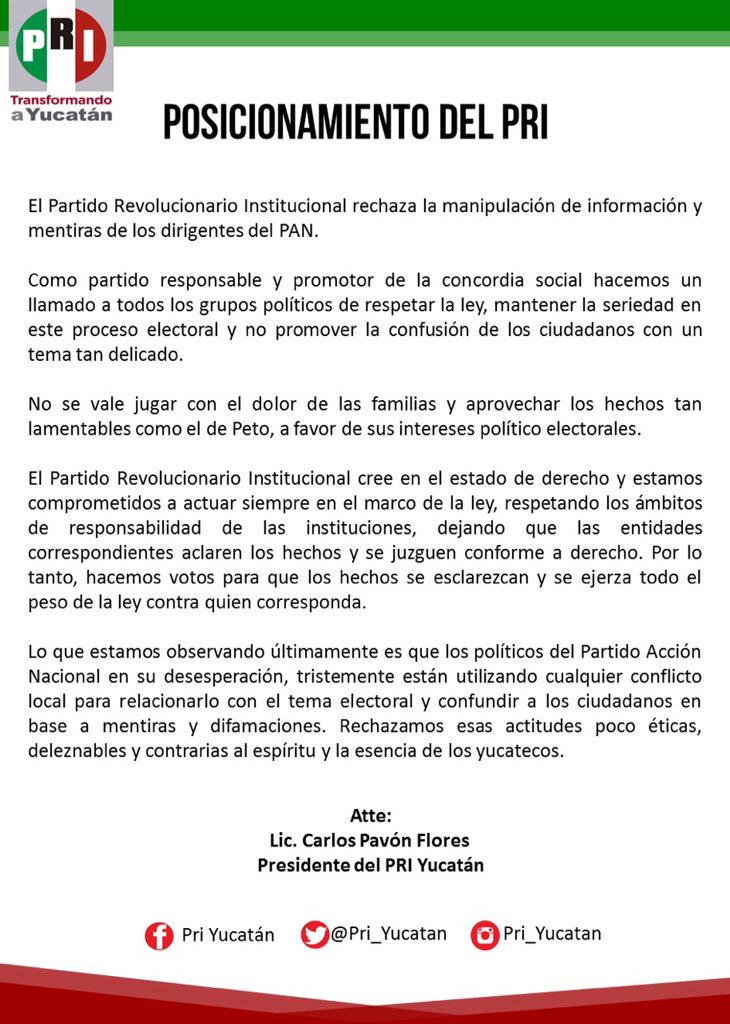 PRI
Transformando a Yucatán

POSICIONAMIENTO DEL PRI

El Partido Revolucionario Institucional rechaza la manipulación de información y mentiras de los dirigentes del PAN.

Como partido responsable y promotor de la concordia social hacemos un llamado a todos los grupos políticos de respetar la ley, mantener la seriedad en este proceso electoral y no promover la confusión de los ciudadanos con un tema tan delicado.

No se vale jugar con el dolor de las familias y aprovechar los hechos tan lamentables como el de Peto, a favor de sus intereses político electorales.

El Partido Revolucionario Institucional cree en el estado de derecho y estamos comprometidos a actuar siempre en el marco de la ley, respetando los ámbitos de responsabilidad de las instituciones, dejando que las entidades correspondientes aclaren los hechos y se juzguen conforme a derecho. Por lo tanto, hacemos votos para que los hechos se esclarezcan y se ejerza todo el peso de la ley contra quien corresponda.

Lo que estamos observando últimamente es que los políticos del Partido Acción Nacional en su desesperación, tristemente están utilizando cualquier conflicto local para relacionarlo con el tema electoral y confundir a los ciudadanos en base a mentiras y difamaciones. Rechazamos esas actitudes poco éticas, deleznables y contrarias al espíritu y la esencia de los yucatecos.

Atte:
Lic. Carlos Pavón Flores
Presidente del PRI Yucatán

Pri Yucatán @Pri_Yucatan Pri_Yucatan